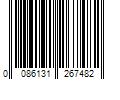 0 086131 267482